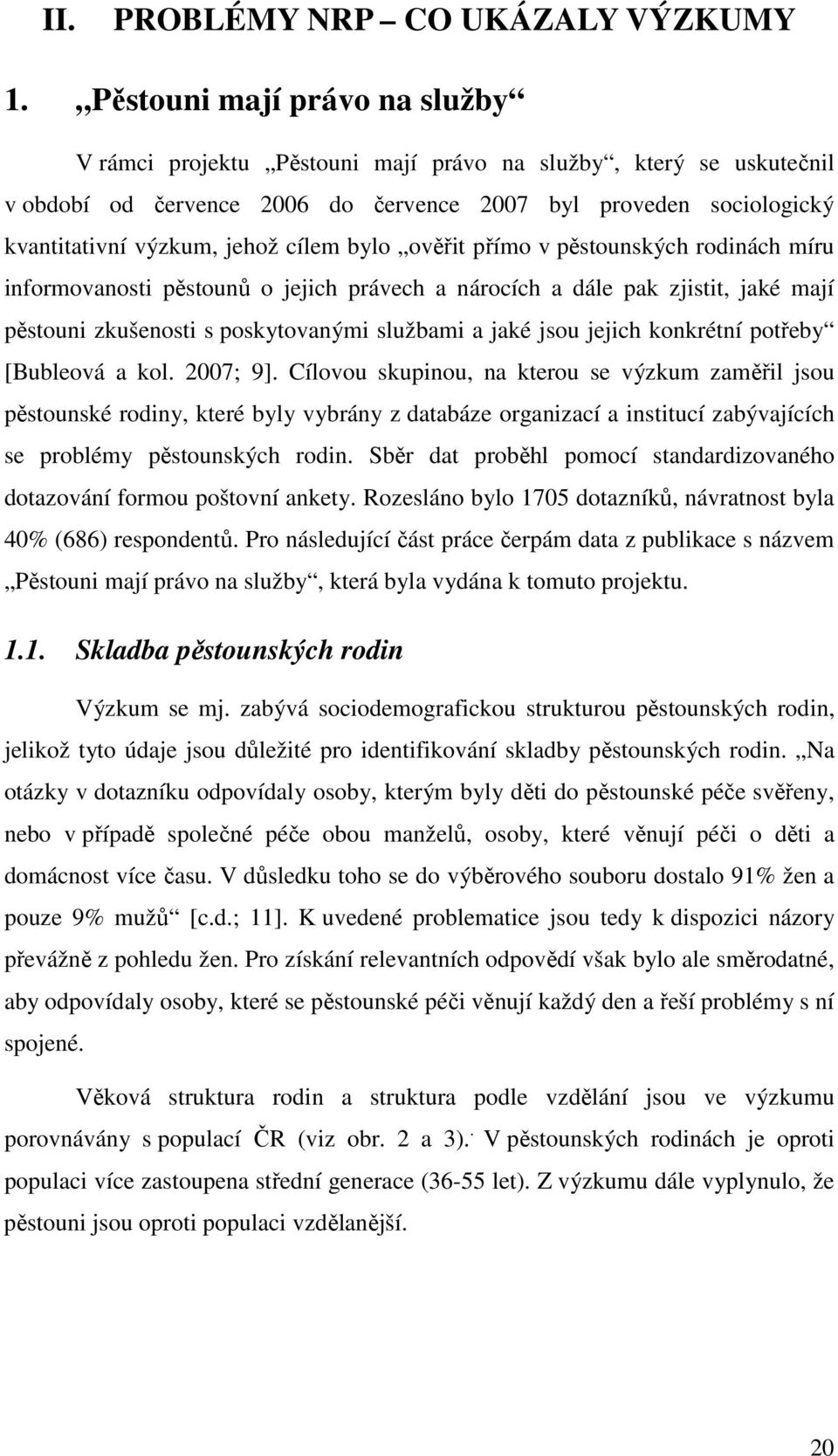 II. PROBLÉMY NRP – CO UKÁZALY VÝZKUMY

1. „Pěstouni mají právo na služby“

V rámci projektu „Pěstouni mají právo na služby“, který se uskutečnil v období od července 2006 do července 2007 byl proveden sociologický kvantitativní výzkum, jehož cílem bylo „ověřit přímo v pěstounských rodinách míru informovanosti pěstounů o jejich právech a nárocích a dále pak zjistit, jaké mají pěstouni zkušenosti s poskytovanými službami a jaké jsou jejich konkrétní potřeby“ [Bubleová a kol. 2007; 9]. Cílovou skupinou, na kterou se výzkum zaměřil jsou pěstounské rodiny, které byly vybrány z databáze organizací a institucí zabývajících se problémy pěstounských rodin. Sběr dat proběhl pomocí standardizovaného dotazování formou poštovní ankety. Rozesláno bylo 1705 dotazníků, návratnost byla 40% (686) respondentů. Pro následující část práce čerpám data z publikace s názvem „Pěstouni mají právo na služby“, která byla vydána k tomuto projektu.

1.1. Skladba pěstounských rodin

Výzkum se mj. zabývá sociodemografickou strukturou pěstounských rodin, jelikož tyto údaje jsou důležité pro identifikování skladby pěstounských rodin. „Na otázky v dotazníku odpovídaly osoby, kterým byly děti do pěstounské péče svěřeny, nebo v případě společné péče obou manželů, osoby, které věnují péči o děti a domácnost více času. V důsledku toho se do výběrového souboru dostalo 91% žen a pouze 9% mužů“ [c.d.; 11]. K uvedené problematice jsou tedy k dispozici názory převážně z pohledu žen. Pro získání relevantních odpovědí však bylo ale směrodatné, aby odpovídaly osoby, které se pěstounské péči věnují každý den a řeší problémy s ní spojené.

Věková struktura rodin a struktura podle vzdělání jsou ve výzkumu porovnávány s populací ČR (viz obr. 2 a 3).. V pěstounských rodinách je oproti populaci více zastoupena střední generace (36-55 let). Z výzkumu dále vyplynulo, že pěstouni jsou oproti populaci vzdělanější.

20